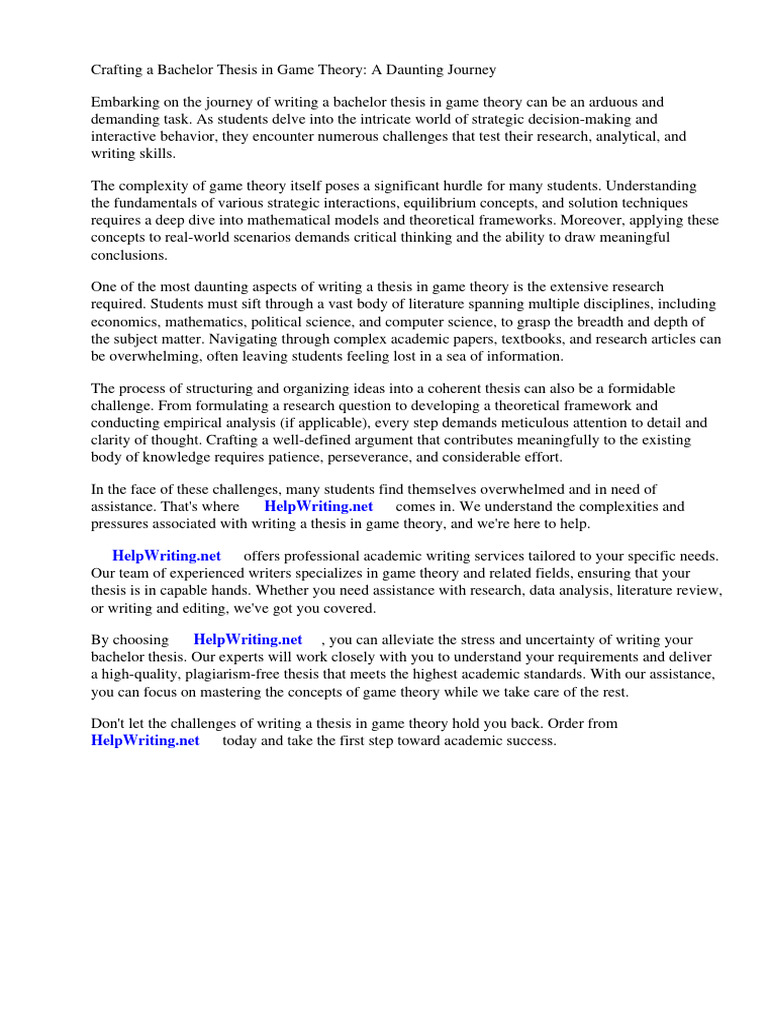 Crafting a Bachelor Thesis in Game Theory: A Daunting Journey

Embarking on the journey of writing a bachelor thesis in game theory can be an arduous and demanding task. As students delve into the intricate world of strategic decision-making and interactive behavior, they encounter numerous challenges that test their research, analytical, and writing skills.

The complexity of game theory itself poses a significant hurdle for many students. Understanding the fundamentals of various strategic interactions, equilibrium concepts, and solution techniques requires a deep dive into mathematical models and theoretical frameworks. Moreover, applying these concepts to real-world scenarios demands critical thinking and the ability to draw meaningful conclusions.

One of the most daunting aspects of writing a thesis in game theory is the extensive research required. Students must sift through a vast body of literature spanning multiple disciplines, including economics, mathematics, political science, and computer science, to grasp the breadth and depth of the subject matter. Navigating through complex academic papers, textbooks, and research articles can be overwhelming, often leaving students feeling lost in a sea of information.

The process of structuring and organizing ideas into a coherent thesis can also be a formidable challenge. From formulating a research question to developing a theoretical framework and conducting empirical analysis (if applicable), every step demands meticulous attention to detail and clarity of thought. Crafting a well-defined argument that contributes meaningfully to the existing body of knowledge requires patience, perseverance, and considerable effort.

In the face of these challenges, many students find themselves overwhelmed and in need of assistance. That's where HelpWriting.net comes in. We understand the complexities and pressures associated with writing a thesis in game theory, and we're here to help.

HelpWriting.net offers professional academic writing services tailored to your specific needs. Our team of experienced writers specializes in game theory and related fields, ensuring that your thesis is in capable hands. Whether you need assistance with research, data analysis, literature review, or writing and editing, we've got you covered.

By choosing HelpWriting.net , you can alleviate the stress and uncertainty of writing your bachelor thesis. Our experts will work closely with you to understand your requirements and deliver a high-quality, plagiarism-free thesis that meets the highest academic standards. With our assistance, you can focus on mastering the concepts of game theory while we take care of the rest.

Don't let the challenges of writing a thesis in game theory hold you back. Order from HelpWriting.net today and take the first step toward academic success.